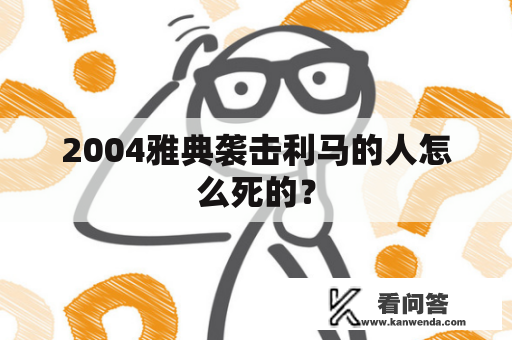 2004雅典袭击利马的人怎么死的？

看问答
www.kanwenda.com